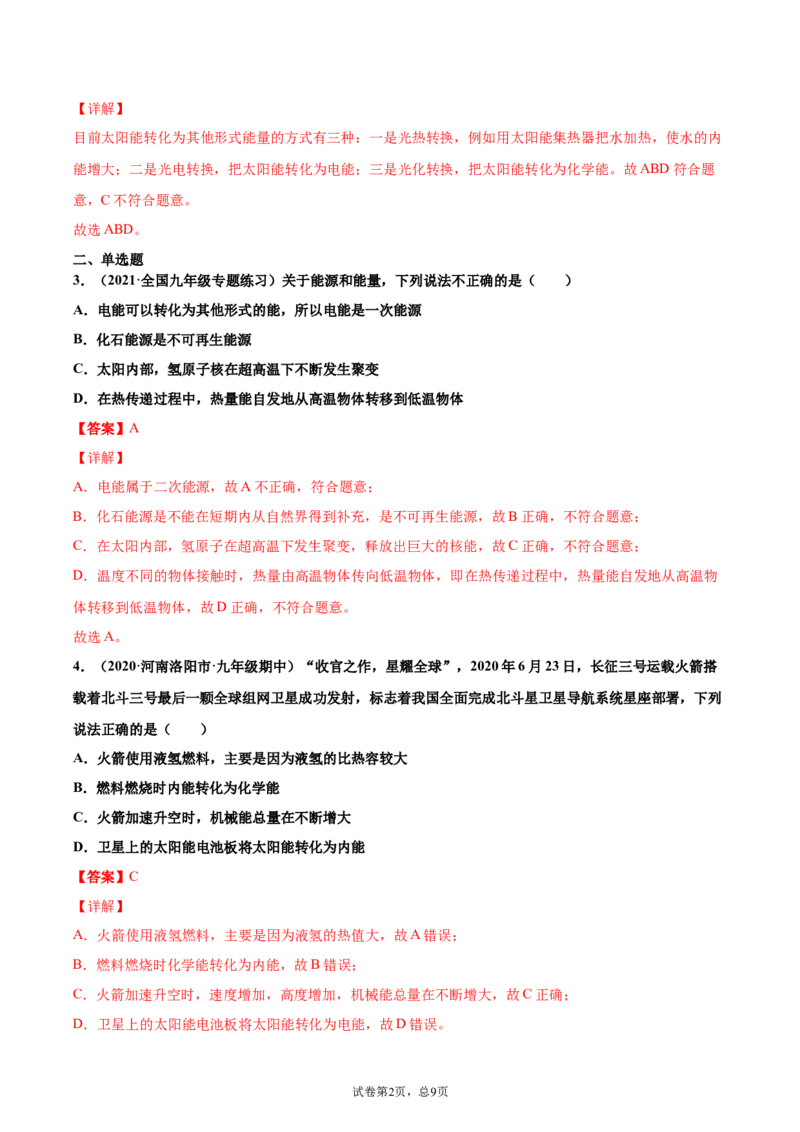 【详解】

目前太阳能转化为其他形式能量的方式有三种：一是光热转换，例如用太阳能集热器把水加热，使水的内能增大；二是光电转换，把太阳能转化为电能；三是光化转换，把太阳能转化为化学能。故ABD符合题意，C不符合题意。

故选ABD。

二、单选题

3.（2021·全国九年级专题练习）关于能源和能量，下列说法不正确的是（ ）

A.电能可以转化为其他形式的能，所以电能是一次能源

B.化石能源是不可再生能源

C.太阳内部，氢原子核在超高温下不断发生聚变

D.在热传递过程中，热量能自发地从高温物体转移到低温物体

【答案】A

【详解】

A.电能属于二次能源，故A不正确，符合题意；

B.化石能源是不能在短期内从自然界得到补充，是不可再生能源，故B正确，不符合题意；

C.在太阳内部，氢原子在超高温下发生聚变，释放出巨大的核能，故C正确，不符合题意；

D.温度不同的物体接触时，热量由高温物体传向低温物体，即在热传递过程中，热量能自发地从高温物体转移到低温物体，故D正确，不符合题意。

故选A。

4.（2020·河南洛阳市·九年级期中）“收官之作，星耀全球”，2020年6月23日，长征三号运载火箭搭载着北斗三号最后一颗全球组网卫星成功发射，标志着我国全面完成北斗星卫星导航系统星座部署，下列说法正确的是（ ）

A.火箭使用液氢燃料，主要是因为液氢的比热容较大

B.燃料燃烧时内能转化为化学能

C.火箭加速升空时，机械能总量在不断增大

D.卫星上的太阳能电池板将太阳能转化为内能

【答案】C

【详解】

A.火箭使用液氢燃料，主要是因为液氢的热值大，故A错误；

B.燃料燃烧时化学能转化为内能，故B错误；

C.火箭加速升空时，速度增加，高度增加，机械能总量在不断增大，故C正确；

D.卫星上的太阳能电池板将太阳能转化为电能，故D错误。

试卷第2页，总9页